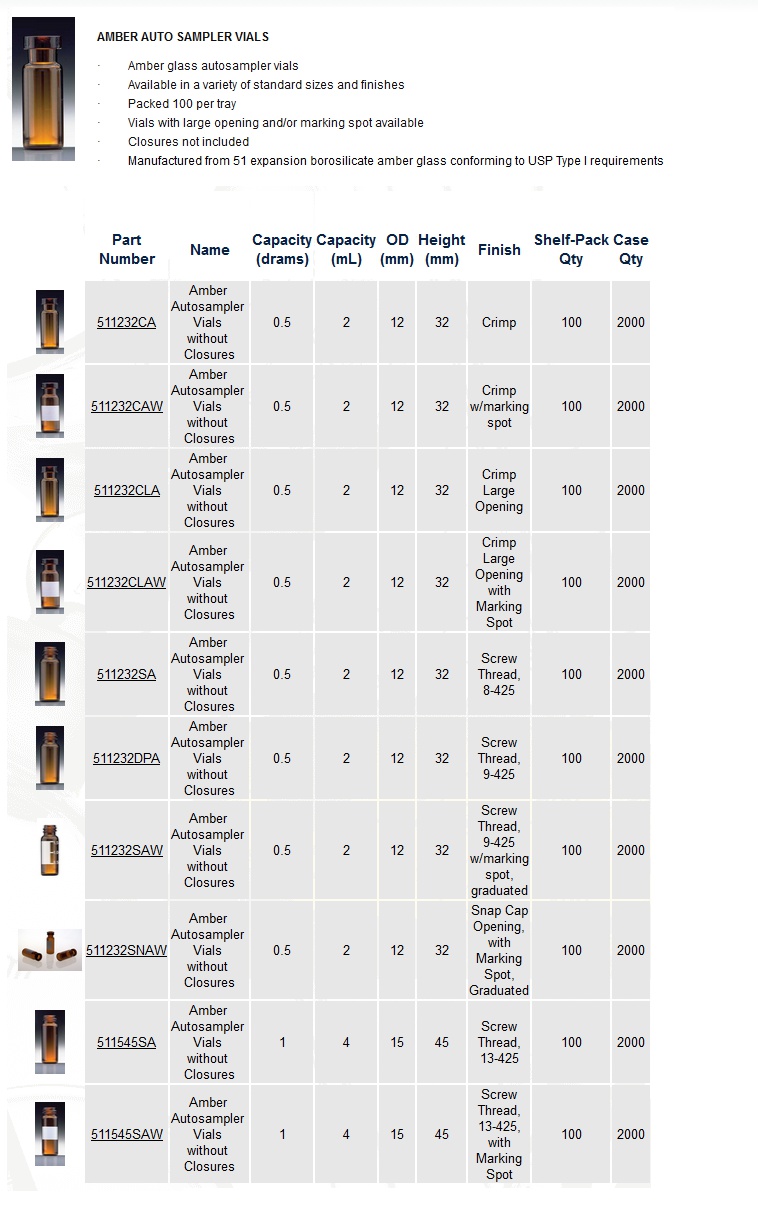 AMBER AUTO SAMPLER VIALS

· Amber glass autosampler vials
· Available in a variety of standard sizes and finishes
· Packed 100 per tray
· Vials with large opening and/or marking spot available
· Closures not included
· Manufactured from 51 expansion borosilicate amber glass conforming to USP Type I requirements

| Part Number | Name | Capacity (drams) | Capacity (mL) | OD (mm) | Height (mm) | Finish | Shelf-Pack Qty | Case Qty |
|---|---|---|---|---|---|---|---|---|
| 511232CA | Amber Autosampler Vials without Closures | 0.5 | 2 | 12 | 32 | Crimp | 100 | 2000 |
| 511232CAW | Amber Autosampler Vials without Closures | 0.5 | 2 | 12 | 32 | Crimp w/marking spot | 100 | 2000 |
| 511232CLA | Amber Autosampler Vials without Closures | 0.5 | 2 | 12 | 32 | Crimp Large Opening | 100 | 2000 |
| 511232CLAW | Amber Autosampler Vials without Closures | 0.5 | 2 | 12 | 32 | Crimp Large Opening with Marking Spot | 100 | 2000 |
| 511232SA | Amber Autosampler Vials without Closures | 0.5 | 2 | 12 | 32 | Screw Thread, 8-425 | 100 | 2000 |
| 511232DPA | Amber Autosampler Vials without Closures | 0.5 | 2 | 12 | 32 | Screw Thread, 9-425 | 100 | 2000 |
| 511232SAW | Amber Autosampler Vials without Closures | 0.5 | 2 | 12 | 32 | Screw Thread, 9-425 w/marking spot, graduated | 100 | 2000 |
| 511232SNAW | Amber Autosampler Vials without Closures | 0.5 | 2 | 12 | 32 | Snap Cap Opening, with Marking Spot, Graduated | 100 | 2000 |
| 511545SA | Amber Autosampler Vials without Closures | 1 | 4 | 15 | 45 | Screw Thread, 13-425 | 100 | 2000 |
| 511545SAW | Amber Autosampler Vials without Closures | 1 | 4 | 15 | 45 | Screw Thread, 13-425, with Marking Spot | 100 | 2000 |